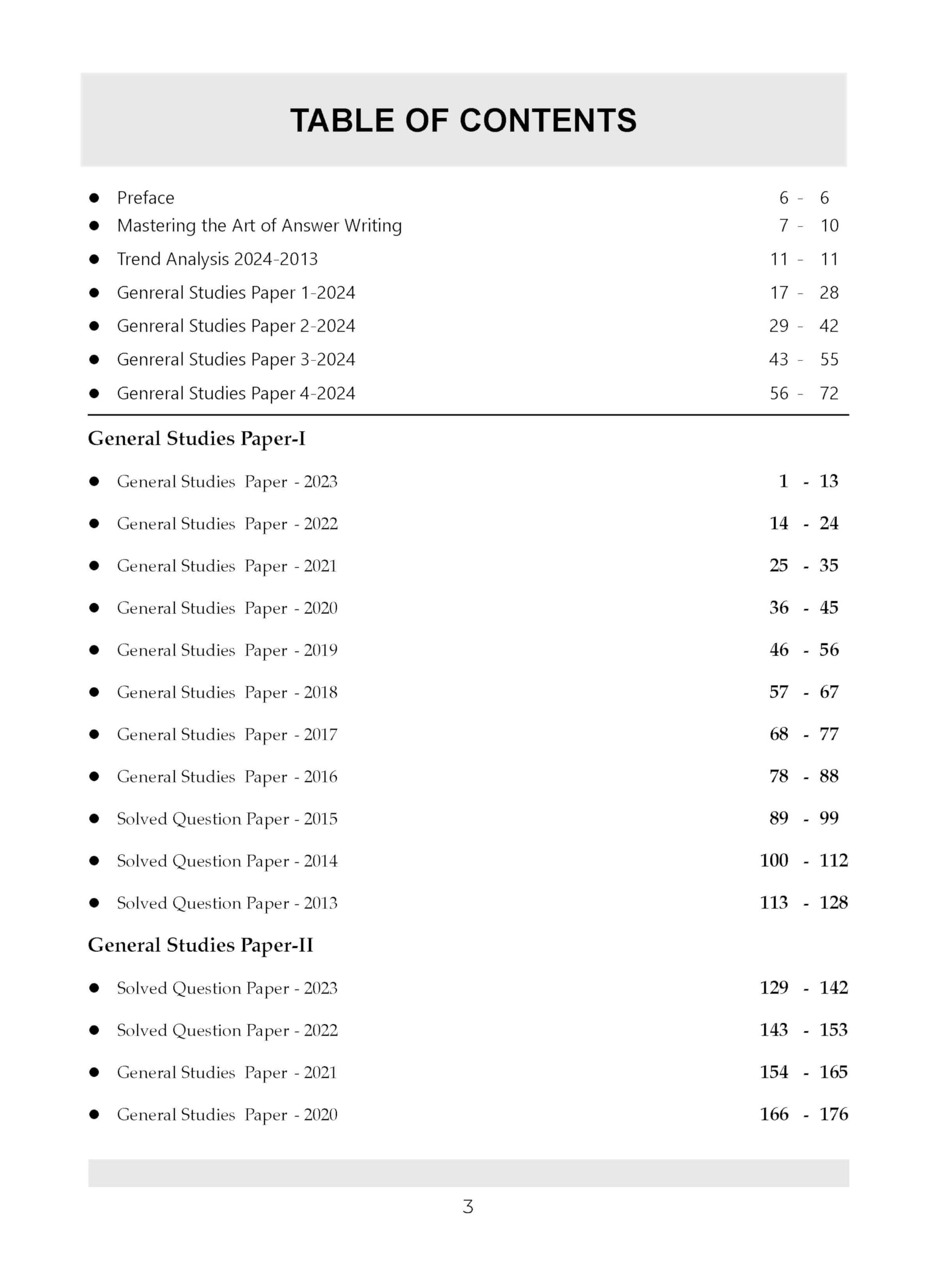 TABLE OF CONTENTS

• Preface 6 - 6
• Mastering the Art of Answer Writing 7 - 10
• Trend Analysis 2024-2013 11 - 11
• Genreral Studies Paper 1-2024 17 - 28
• Genreral Studies Paper 2-2024 29 - 42
• Genreral Studies Paper 3-2024 43 - 55
• Genreral Studies Paper 4-2024 56 - 72

General Studies Paper-I

• General Studies Paper - 2023 1 - 13
• General Studies Paper - 2022 14 - 24
• General Studies Paper - 2021 25 - 35
• General Studies Paper - 2020 36 - 45
• General Studies Paper - 2019 46 - 56
• General Studies Paper - 2018 57 - 67
• General Studies Paper - 2017 68 - 77
• General Studies Paper - 2016 78 - 88
• Solved Question Paper - 2015 89 - 99
• Solved Question Paper - 2014 100 - 112
• Solved Question Paper - 2013 113 - 128

General Studies Paper-II

• Solved Question Paper - 2023 129 - 142
• Solved Question Paper - 2022 143 - 153
• General Studies Paper - 2021 154 - 165
• General Studies Paper - 2020 166 - 176

3